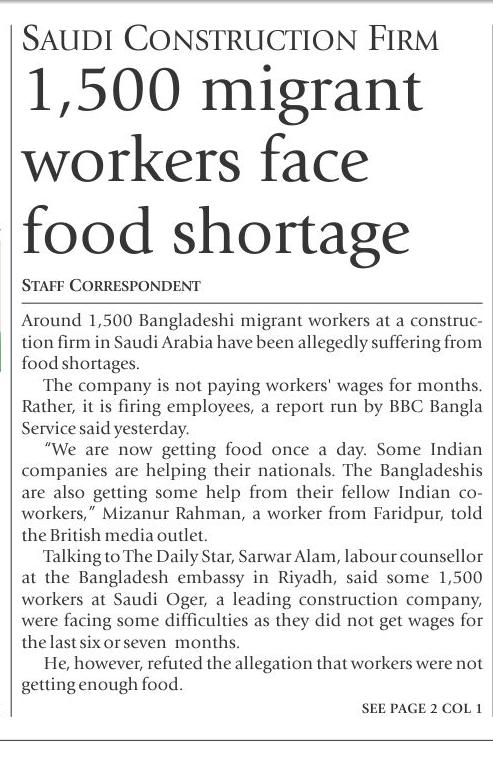 SAUDI CONSTRUCTION FIRM

1,500 migrant workers face food shortage

STAFF CORRESPONDENT

Around 1,500 Bangladeshi migrant workers at a construction firm in Saudi Arabia have been allegedly suffering from food shortages.

The company is not paying workers' wages for months. Rather, it is firing employees, a report run by BBC Bangla Service said yesterday.

"We are now getting food once a day. Some Indian companies are helping their nationals. The Bangladeshis are also getting some help from their fellow Indian co-workers," Mizanur Rahman, a worker from Faridpur, told the British media outlet.

Talking to The Daily Star, Sarwar Alam, labour counsellor at the Bangladesh embassy in Riyadh, said some 1,500 workers at Saudi Oger, a leading construction company, were facing some difficulties as they did not get wages for the last six or seven months.

He, however, refuted the allegation that workers were not getting enough food.

SEE PAGE 2 COL 1